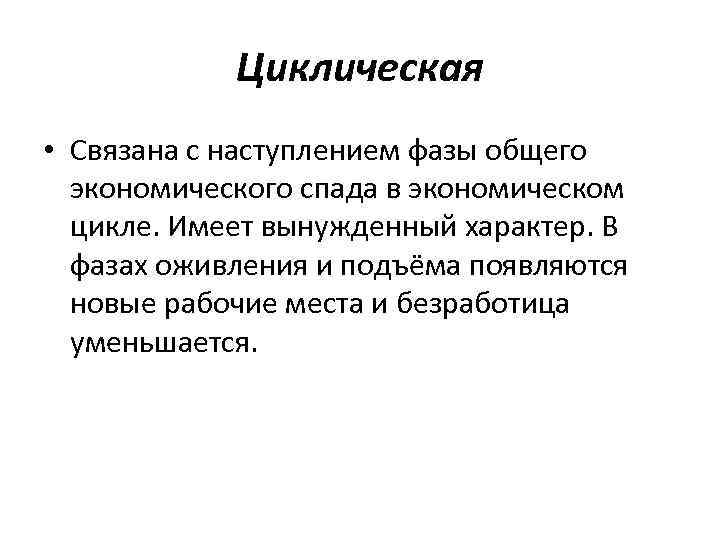 Циклическая

• Связана с наступлением фазы общего экономического спада в экономическом цикле. Имеет вынужденный характер. В фазах оживления и подъёма появляются новые рабочие места и безработица уменьшается.